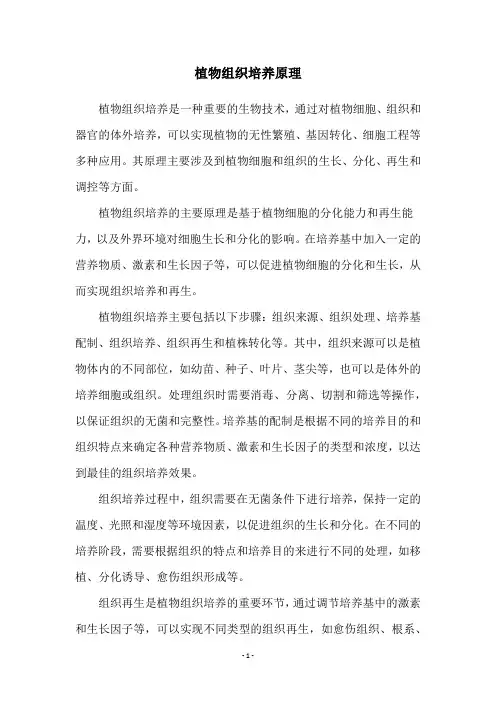 植物组织培养原理

植物组织培养是一种重要的生物技术，通过对植物细胞、组织和器官的体外培养，可以实现植物的无性繁殖、基因转化、细胞工程等多种应用。其原理主要涉及到植物细胞和组织的生长、分化、再生和调控等方面。

植物组织培养的主要原理是基于植物细胞的分化能力和再生能力，以及外界环境对细胞生长和分化的影响。在培养基中加入一定的营养物质、激素和生长因子等，可以促进植物细胞的分化和生长，从而实现组织培养和再生。

植物组织培养主要包括以下步骤：组织来源、组织处理、培养基配制、组织培养、组织再生和植株转化等。其中，组织来源可以是植物体内的不同部位，如幼苗、种子、叶片、茎尖等，也可以是体外的培养细胞或组织。处理组织时需要消毒、分离、切割和筛选等操作，以保证组织的无菌和完整性。培养基的配制是根据不同的培养目的和组织特点来确定各种营养物质、激素和生长因子的类型和浓度，以达到最佳的组织培养效果。

组织培养过程中，组织需要在无菌条件下进行培养，保持一定的温度、光照和湿度等环境因素，以促进组织的生长和分化。在不同的培养阶段，需要根据组织的特点和培养目的来进行不同的处理，如移植、分化诱导、愈伤组织形成等。

组织再生是植物组织培养的重要环节，通过调节培养基中的激素和生长因子等，可以实现不同类型的组织再生，如愈伤组织、根系、

- 1 -